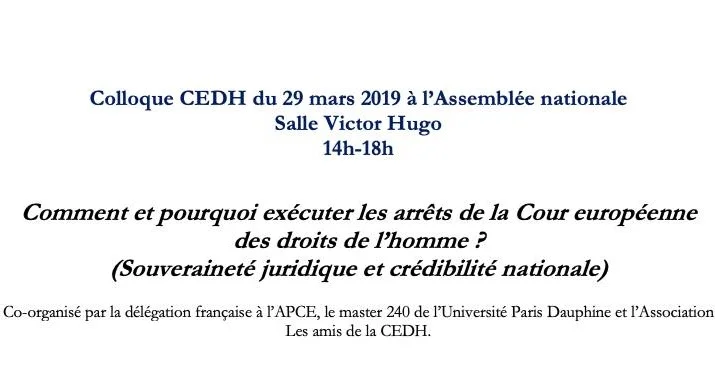 Colloque CEDH du 29 mars 2019 à l'Assemblée nationale
Salle Victor Hugo
14h-18h

Comment et pourquoi exécuter les arrêts de la Cour européenne des droits de l'homme ?
(Souveraineté juridique et crédibilité nationale)

Co-organisé par la délégation française à l'APCE, le master 240 de l'Université Paris Dauphine et l'Association Les amis de la CEDH.